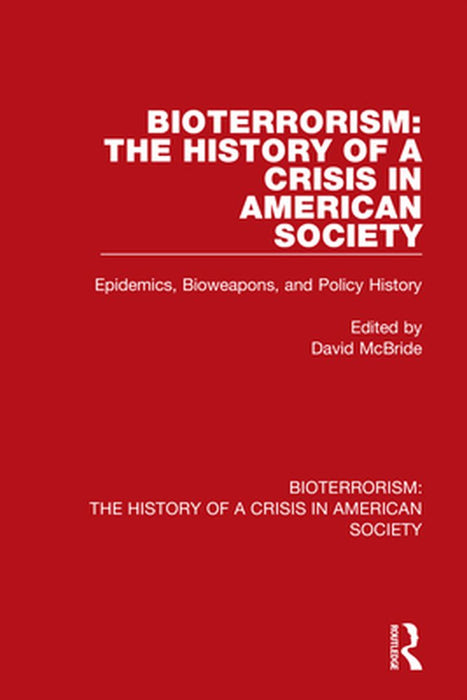 BIOTERRORISM: THE HISTORY OF A CRISIS IN AMERICAN SOCIETY

Epidemics, Bioweapons, and Policy History

Edited by
David McBride

BIOTERRORISM:
THE HISTORY OF A CRISIS IN AMERICAN SOCIETY

ROUTLEDGE